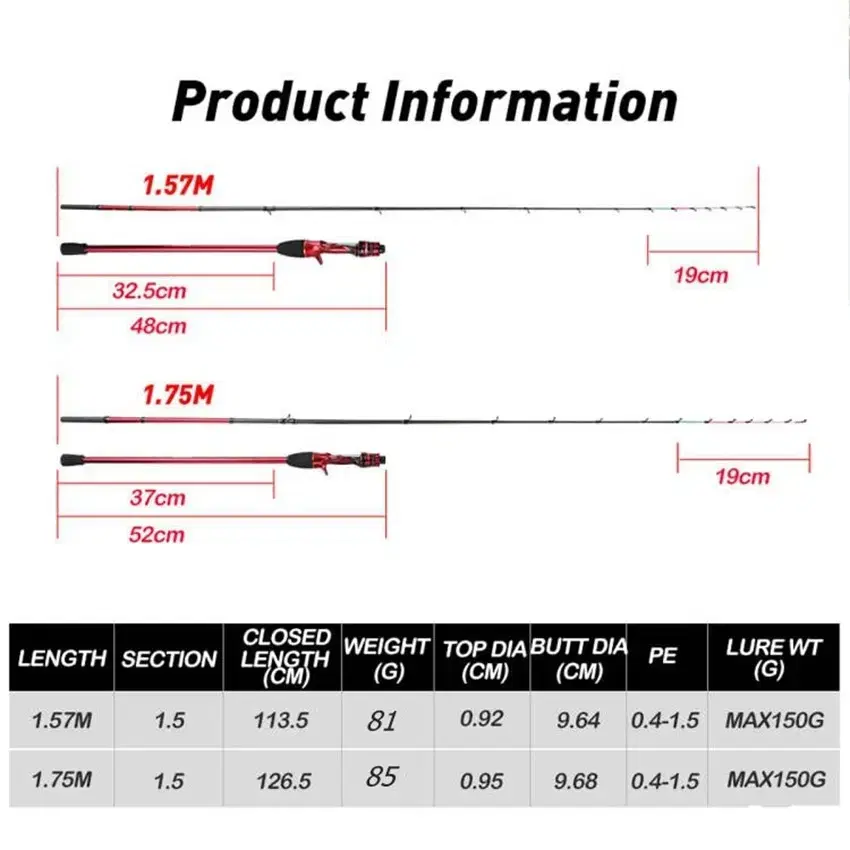 Product Information

1.57M

19cm

32.5cm

48cm

1.75M

19cm

37cm

52cm

| LENGTH | SECTION | CLOSED LENGTH (CM) | WEIGHT (G) | TOP DIA (CM) | BUTT DIA (CM) | PE | LURE WT (G) |
|---|---|---|---|---|---|---|---|
| 1.57M | 1.5 | 113.5 | 81 | 0.92 | 9.64 | 0.4-1.5 | MAX150G |
| 1.75M | 1.5 | 126.5 | 85 | 0.95 | 9.68 | 0.4-1.5 | MAX150G |